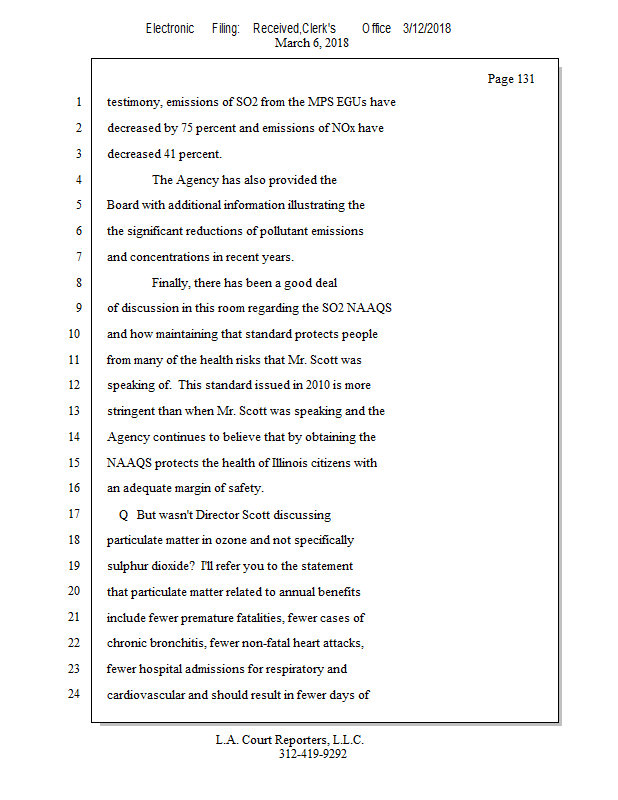 Electronic Filing: Received,Clerk's Office 3/12/2018
March 6, 2018

Page 131

1 testimony, emissions of SO2 from the MPS EGUs have
2 decreased by 75 percent and emissions of NOx have
3 decreased 41 percent.
4 The Agency has also provided the
5 Board with additional information illustrating the
6 the significant reductions of pollutant emissions
7 and concentrations in recent years.
8 Finally, there has been a good deal
9 of discussion in this room regarding the SO2 NAAQS
10 and how maintaining that standard protects people
11 from many of the health risks that Mr. Scott was
12 speaking of. This standard issued in 2010 is more
13 stringent than when Mr. Scott was speaking and the
14 Agency continues to believe that by obtaining the
15 NAAQS protects the health of Illinois citizens with
16 an adequate margin of safety.
17 Q But wasn't Director Scott discussing
18 particulate matter in ozone and not specifically
19 sulphur dioxide? I'll refer you to the statement
20 that particulate matter related to annual benefits
21 include fewer premature fatalities, fewer cases of
22 chronic bronchitis, fewer non-fatal heart attacks,
23 fewer hospital admissions for respiratory and
24 cardiovascular and should result in fewer days of

L.A. Court Reporters, L.L.C.
312-419-9292